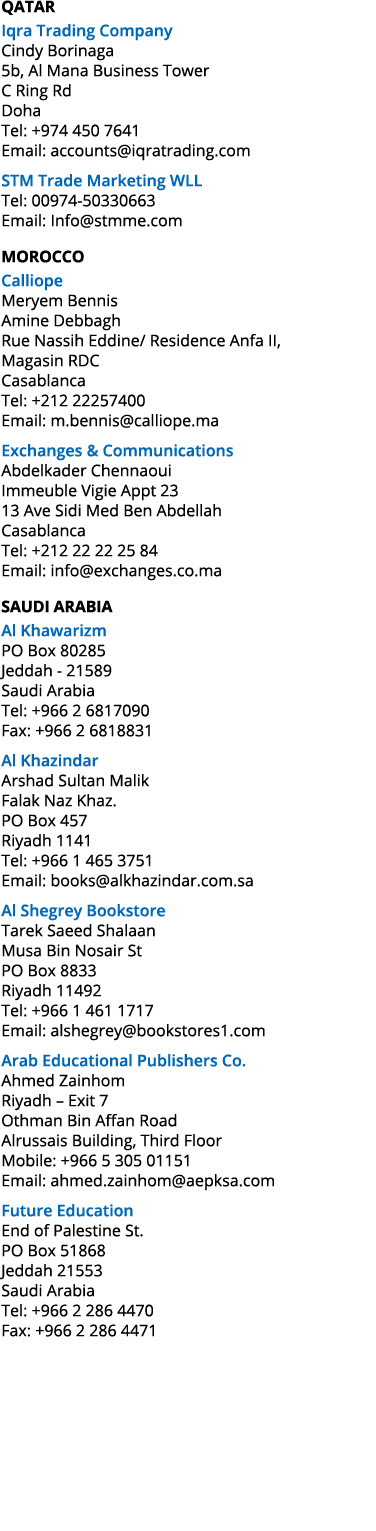 QATAR

Iqra Trading Company
Cindy Borinaga
5b, Al Mana Business Tower
C Ring Rd
Doha
Tel: +974 450 7641
Email: accounts@iqratrading.com

STM Trade Marketing WLL
Tel: 00974-50330663
Email: Info@stmme.com

MOROCCO

Calliope
Meryem Bennis
Amine Debbagh
Rue Nassih Eddine/ Residence Anfa II, Magasin RDC
Casablanca
Tel: +212 22257400
Email: m.bennis@calliope.ma

Exchanges & Communications
Abdelkader Chennaoui
Immeuble Vigie Appt 23
13 Ave Sidi Med Ben Abdellah
Casablanca
Tel: +212 22 22 25 84
Email: info@exchanges.co.ma

SAUDI ARABIA

Al Khawarizm
PO Box 80285
Jeddah - 21589
Saudi Arabia
Tel: +966 2 6817090
Fax: +966 2 6818831

Al Khazindar
Arshad Sultan Malik
Falak Naz Khaz.
PO Box 457
Riyadh 1141
Tel: +966 1 465 3751
Email: books@alkhazindar.com.sa

Al Shegrey Bookstore
Tarek Saeed Shalaan
Musa Bin Nosair St
PO Box 8833
Riyadh 11492
Tel: +966 1 461 1717
Email: alshegrey@bookstores1.com

Arab Educational Publishers Co.
Ahmed Zainhom
Riyadh – Exit 7
Othman Bin Affan Road
Alrussais Building, Third Floor
Mobile: +966 5 305 01151
Email: ahmed.zainhom@aepksa.com

Future Education
End of Palestine St.
PO Box 51868
Jeddah 21553
Saudi Arabia
Tel: +966 2 286 4470
Fax: +966 2 286 4471